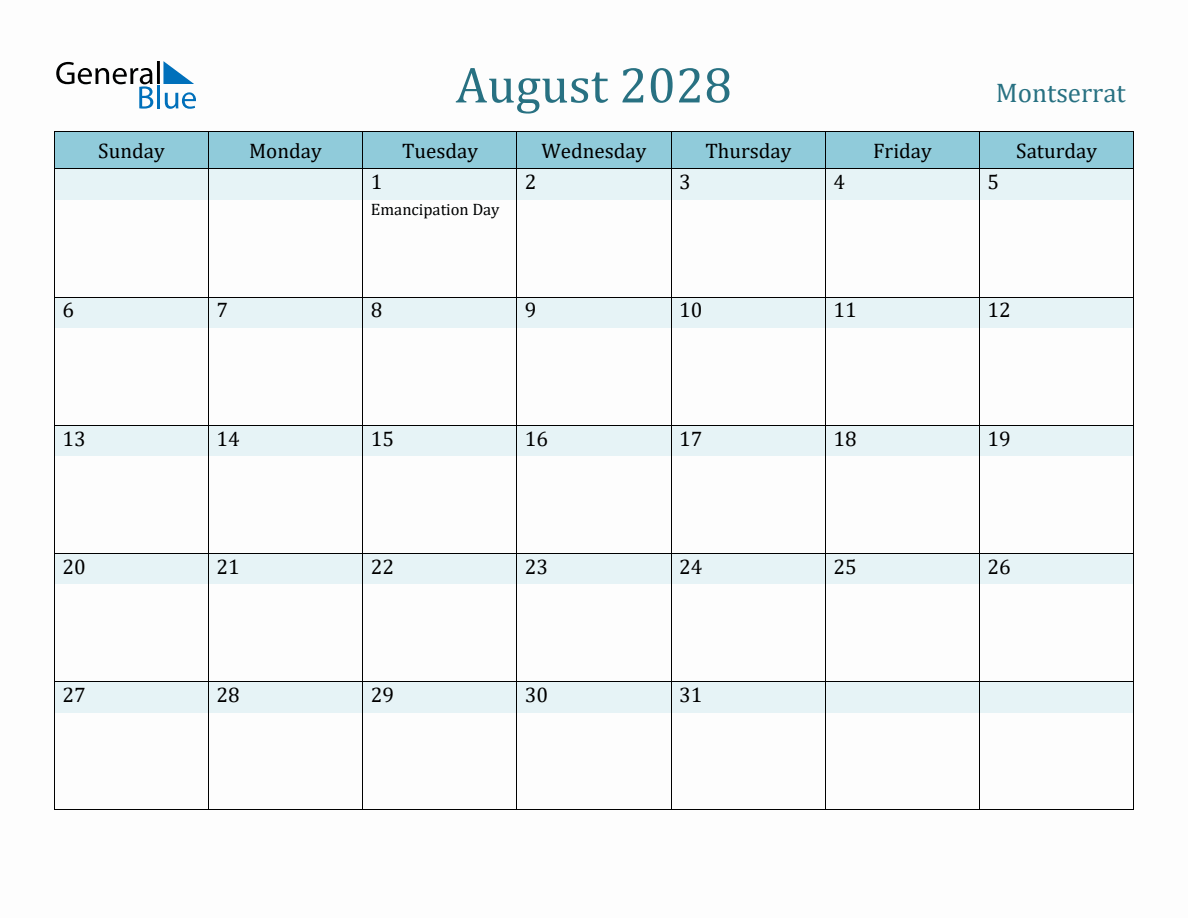 General Blue

August 2028

Montserrat

| Sunday | Monday | Tuesday | Wednesday | Thursday | Friday | Saturday |
|---|---|---|---|---|---|---|
| | | 1 Emancipation Day | 2 | 3 | 4 | 5 |
| 6 | 7 | 8 | 9 | 10 | 11 | 12 |
| 13 | 14 | 15 | 16 | 17 | 18 | 19 |
| 20 | 21 | 22 | 23 | 24 | 25 | 26 |
| 27 | 28 | 29 | 30 | 31 | | |